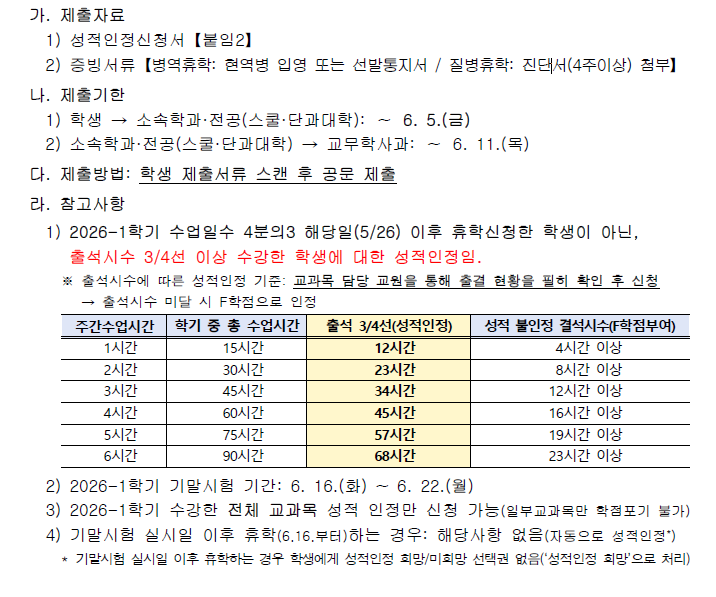 가. 제출자료
1) 성적인정신청서【붙임2】
2) 증빙서류【병역휴학: 현역병 입영 또는 선발통지서 / 질병휴학: 진단서(4주이상) 첨부】

나. 제출기한
1) 학생 → 소속학과·전공(스쿨·단과대학): ~ 6. 5.(금)
2) 소속학과·전공(스쿨·단과대학) → 교무학사과: ~ 6. 11.(목)

다. 제출방법: 학생 제출서류 스캔 후 공문 제출

라. 참고사항
1) 2026-1학기 수업일수 4분의3 해당일(5/26) 이후 휴학신청한 학생이 아닌, 출석시수 3/4선 이상 수강한 학생에 대한 성적인정임.
※ 출석시수에 따른 성적인정 기준: 교과목 담당 교원을 통해 출결 현황을 필히 확인 후 신청
→ 출석시수 미달 시 F학점으로 인정

| 주간수업시간 | 학기 중 총 수업시간 | 출석 3/4선(성적인정) | 성적 불인정 결석시수(F학점부여) |
|---|---|---|---|
| 1시간 | 15시간 | 12시간 | 4시간 이상 |
| 2시간 | 30시간 | 23시간 | 8시간 이상 |
| 3시간 | 45시간 | 34시간 | 12시간 이상 |
| 4시간 | 60시간 | 45시간 | 16시간 이상 |
| 5시간 | 75시간 | 57시간 | 19시간 이상 |
| 6시간 | 90시간 | 68시간 | 23시간 이상 |

2) 2026-1학기 기말시험 기간: 6. 16.(화) ~ 6. 22.(월)
3) 2026-1학기 수강한 전체 교과목 성적 인정만 신청 가능(일부교과목만 학점포기 불가)
4) 기말시험 실시일 이후 휴학(6.16.부터)하는 경우: 해당사항 없음(자동으로 성적인정*)
* 기말시험 실시일 이후 휴학하는 경우 학생에게 성적인정 희망/미희망 선택권 없음('성적인정 희망'으로 처리)